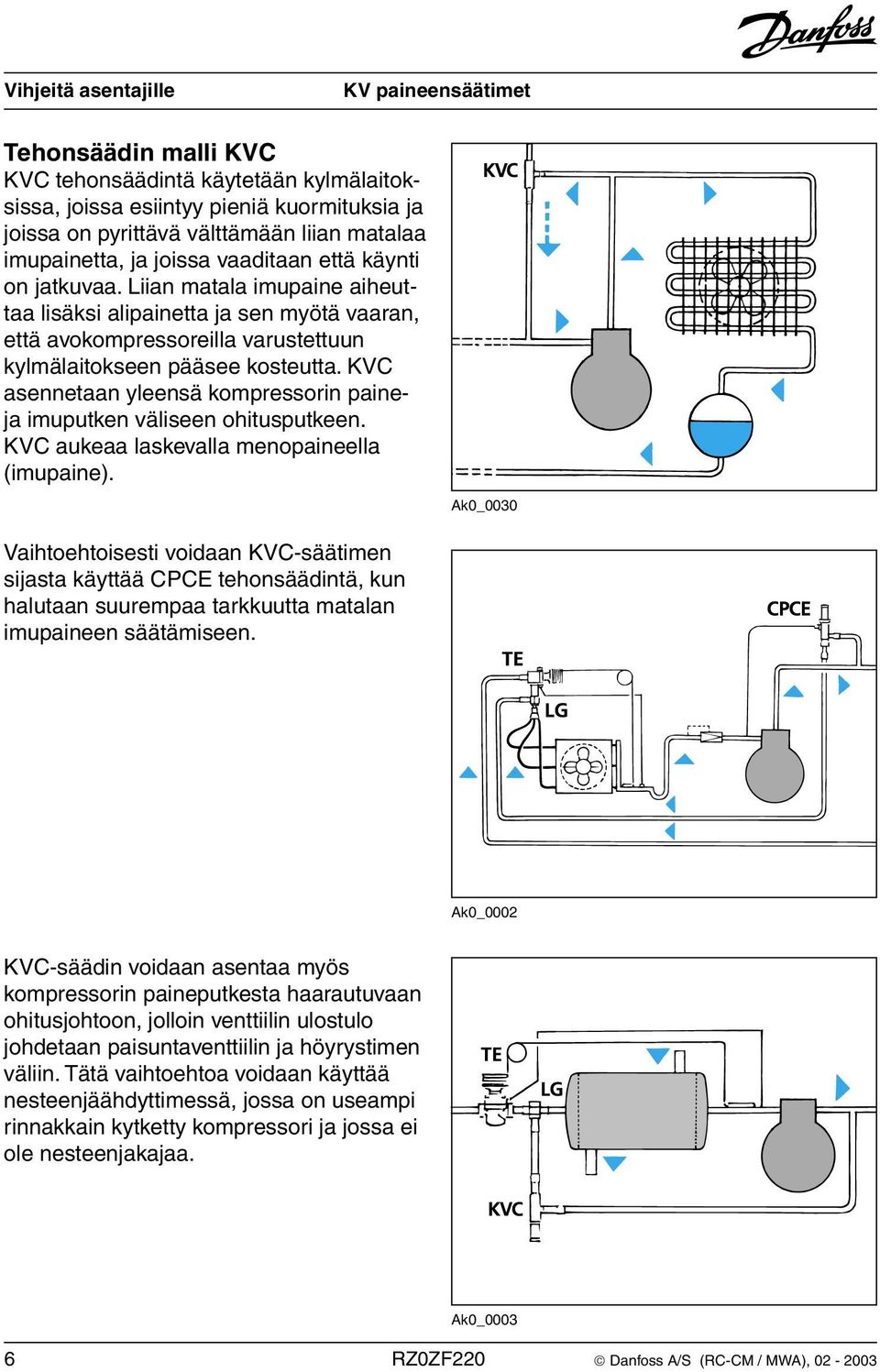 Danfoss

Vihjeitä asentajille KV paineensäätimet

Tehonsäädin malli KVC
KVC tehonsäädintä käytetään kylmälaitoksissa, joissa esiintyy pieniä kuormituksia ja joissa on pyrittävä välttämään liian matalaa imupainetta, ja joissa vaaditaan että käynti on jatkuvaa. Liian matala imupaine aiheuttaa lisäksi alipainetta ja sen myötä vaaran, että avokompressoreilla varustettuun kylmälaitokseen pääsee kosteutta. KVC asennetaan yleensä kompressorin paine- ja imuputken väliseen ohitusputkeen. KVC aukeaa laskevalla menopaineella (imupaine).

KVC

Ak0_0030

Vaihtoehtoisesti voidaan KVC-säätimen sijasta käyttää CPCE tehonsäädintä, kun halutaan suurempaa tarkkuutta matalan imupaineen säätämiseen.

CPCE
TE
LG

Ak0_0002

KVC-säädin voidaan asentaa myös kompressorin paineputkesta haarautuvaan ohitusjohtoon, jolloin venttiilin ulostulo johdetaan paisuntaventtiilin ja höyrystimen väliin. Tätä vaihtoehtoa voidaan käyttää nesteenjäähdyttimessä, jossa on useampi rinnakkain kytketty kompressori ja jossa ei ole nesteenjakajaa.

TE
LG
KVC

Ak0_0003

6 RZ0ZF220 © Danfoss A/S (RC-CM / MWA), 02 - 2003